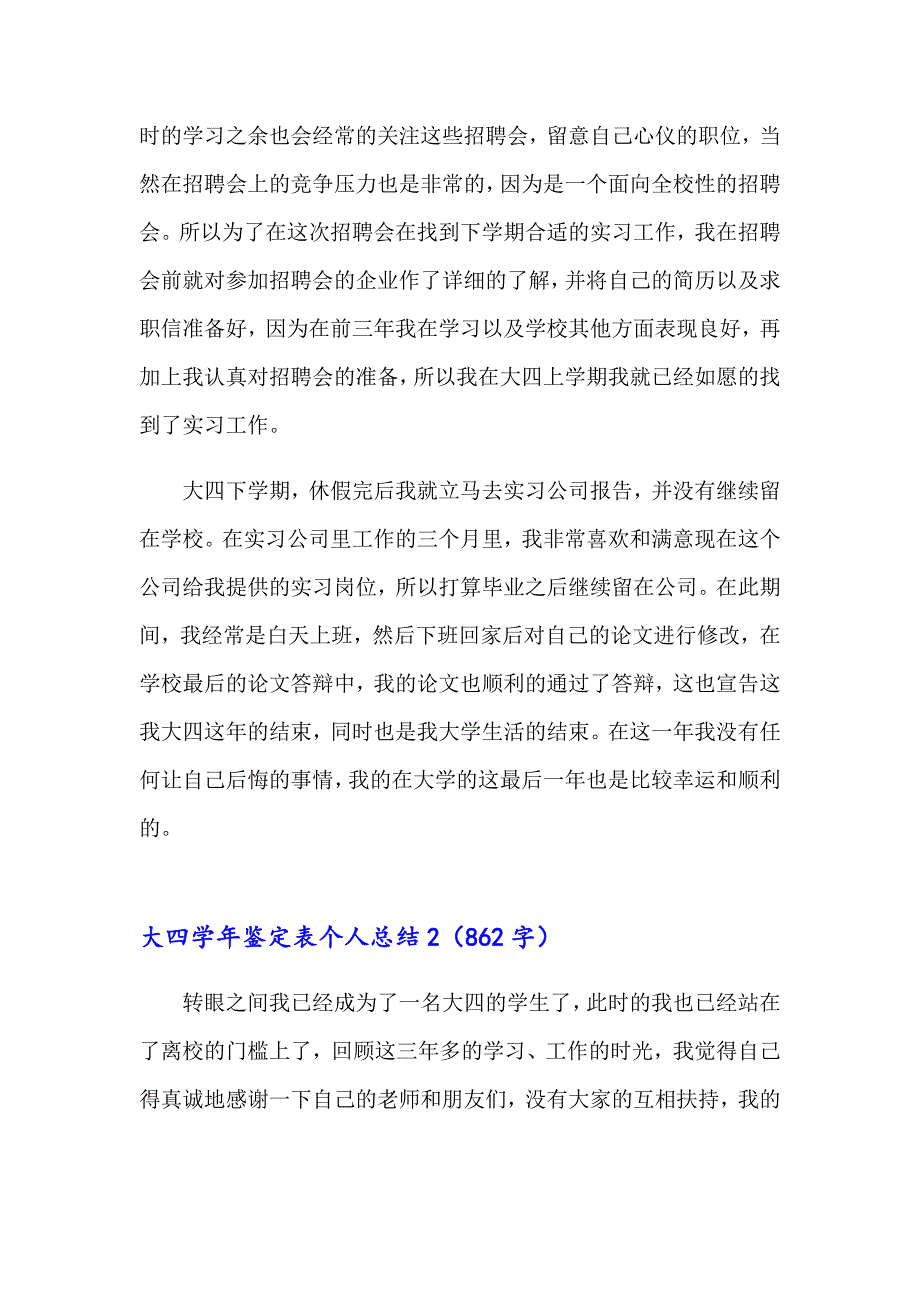 时的学习之余也会经常的关注这些招聘会，留意自己心仪的职位，当然在招聘会上的竞争压力也是非常的，因为是一个面向全校性的招聘会。所以为了在这次招聘会在找到下学期合适的实习工作，我在招聘会前就对参加招聘会的企业作了详细的了解，并将自己的简历以及求职信准备好，因为在前三年我在学习以及学校其他方面表现良好，再加上我认真对招聘会的准备，所以我在大四上学期我就已经如愿的找到了实习工作。

大四下学期，休假完后我就立马去实习公司报告，并没有继续留在学校。在实习公司里工作的三个月里，我非常喜欢和满意现在这个公司给我提供的实习岗位，所以打算毕业之后继续留在公司。在此期间，我经常是白天上班，然后下班回家后对自己的论文进行修改，在学校最后的论文答辩中，我的论文也顺利的通过了答辩，这也宣告这我大四这年的结束，同时也是我大学生活的结束。在这一年我没有任何让自己后悔的事情，我的在大学的这最后一年也是比较幸运和顺利的。

大四学年鉴定表个人总结 2（862 字）

转眼之间我已经成为了一名大四的学生了，此时的我也已经站在了离校的门槛上了，回顾这三年多的学习、工作的时光，我觉得自己得真诚地感谢一下自己的老师和朋友们，没有大家的互相扶持，我的